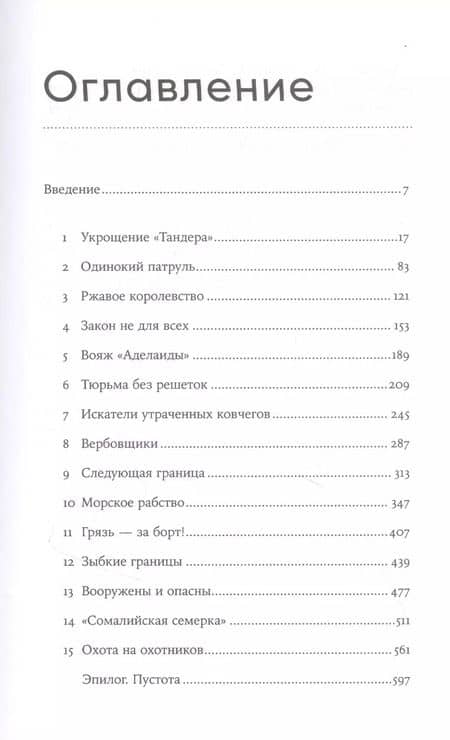 Оглавление

Введение 7

1 Укрощение «Тандера» 17
2 Одинокий патруль 83
3 Ржавое королевство 121
4 Закон не для всех 153
5 Вояж «Аделаиды» 189
6 Тюрьма без решеток 209
7 Искатели утраченных ковчегов 245
8 Вербовщики 287
9 Следующая граница 313
10 Морское рабство 347
11 Грязь — за борт! 407
12 Зыбкие границы 439
13 Вооружены и опасны 477
14 «Сомалийская семерка» 511
15 Охота на охотников 561
Эпилог. Пустота 597